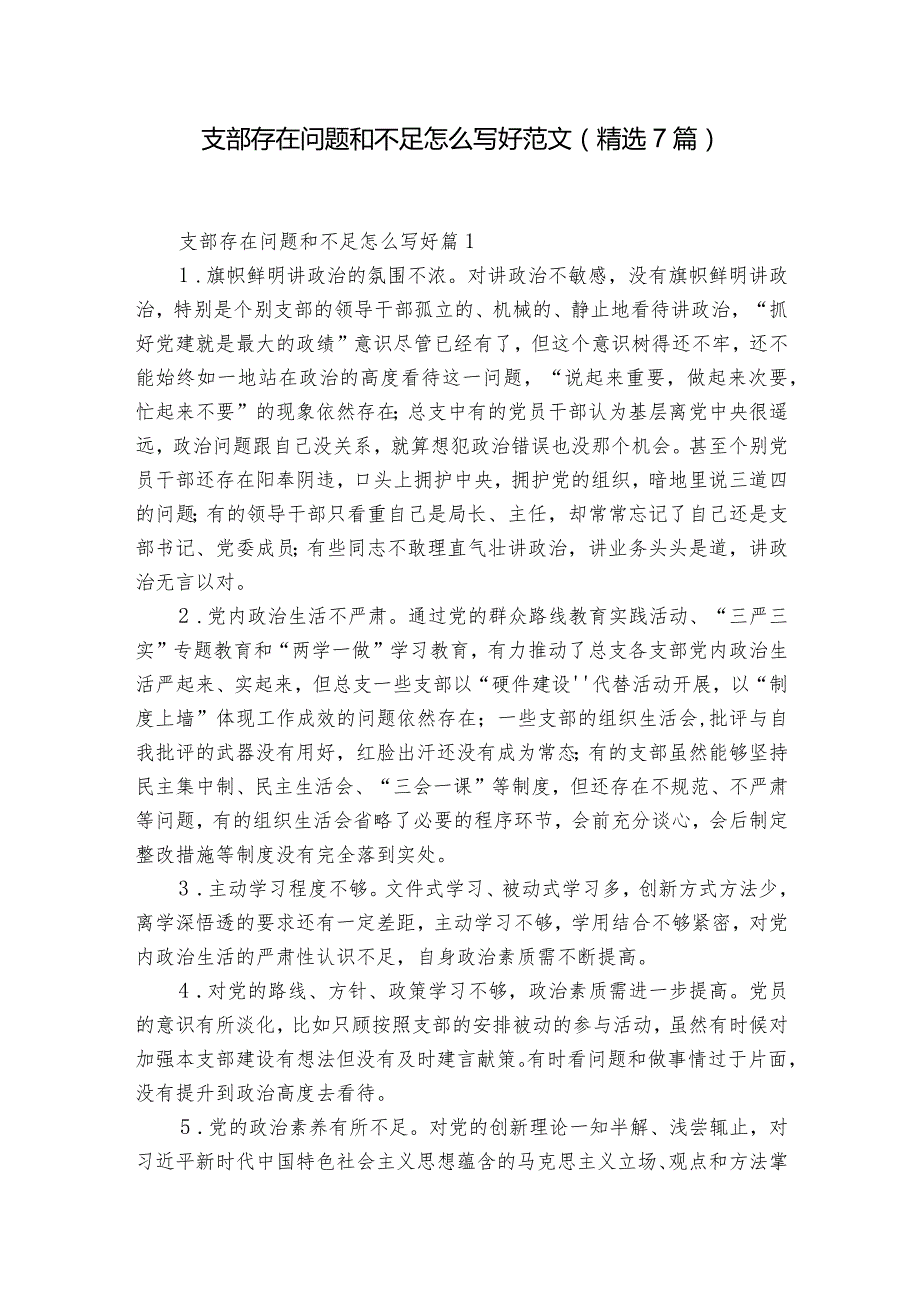 支部存在问题和不足怎么写好范文（精选7篇）

支部存在问题和不足怎么写好篇1

1．旗帜鲜明讲政治的氛围不浓。对讲政治不敏感，没有旗帜鲜明讲政治，特别是个别支部的领导干部孤立的、机械的、静止地看待讲政治，“抓好党建就是最大的政绩”意识尽管已经有了，但这个意识树得还不牢，还不能始终如一地站在政治的高度看待这一问题，“说起来重要，做起来次要，忙起来不要”的现象依然存在；总支中有的党员干部认为基层离党中央很遥远，政治问题跟自己没关系，就算想犯政治错误也没那个机会。甚至个别党员干部还存在阳奉阴违，口头上拥护中央，拥护党的组织，暗地里说三道四的问题；有的领导干部只看重自己是局长、主任，却常常忘记了自己还是支部书记、党委成员；有些同志不敢理直气壮讲政治，讲业务头头是道，讲政治无言以对。

2．党内政治生活不严肃。通过党的群众路线教育实践活动、“三严三实”专题教育和“两学一做”学习教育，有力推动了总支各支部党内政治生活严起来、实起来，但总支一些支部以“硬件建设''代替活动开展，以“制度上墙”体现工作成效的问题依然存在；一些支部的组织生活会，批评与自我批评的武器没有用好，红脸出汗还没有成为常态；有的支部虽然能够坚持民主集中制、民主生活会、“三会一课”等制度，但还存在不规范、不严肃等问题，有的组织生活会省略了必要的程序环节，会前充分谈心，会后制定整改措施等制度没有完全落到实处。

3．主动学习程度不够。文件式学习、被动式学习多，创新方式方法少，离学深悟透的要求还有一定差距，主动学习不够，学用结合不够紧密，对党内政治生活的严肃性认识不足，自身政治素质需不断提高。

4．对党的路线、方针、政策学习不够，政治素质需进一步提高。党员的意识有所淡化，比如只顾按照支部的安排被动的参与活动，虽然有时候对加强本支部建设有想法但没有及时建言献策。有时看问题和做事情过于片面，没有提升到政治高度去看待。

5．党的政治素养有所不足。对党的创新理论一知半解、浅尝辄止，对习近平新时代中国特色社会主义思想蕴含的马克思主义立场、观点和方法掌